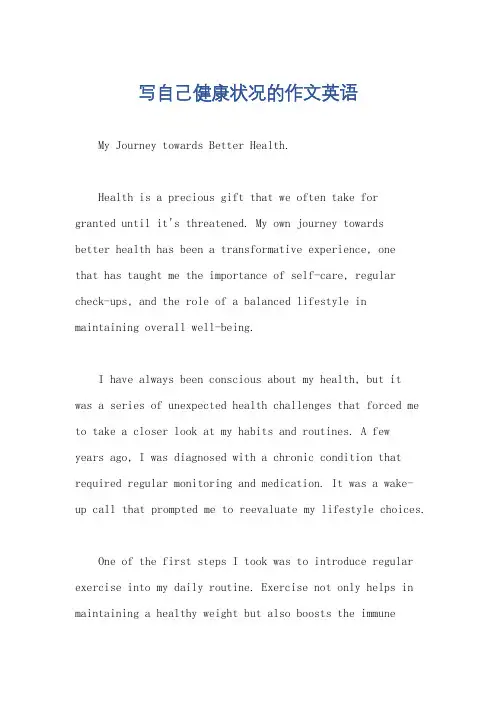 写自己健康状况的作文英语

My Journey towards Better Health.

Health is a precious gift that we often take for granted until it's threatened. My own journey towards better health has been a transformative experience, one that has taught me the importance of self-care, regular check-ups, and the role of a balanced lifestyle in maintaining overall well-being.

I have always been conscious about my health, but it was a series of unexpected health challenges that forced me to take a closer look at my habits and routines. A few years ago, I was diagnosed with a chronic condition that required regular monitoring and medication. It was a wake-up call that prompted me to reevaluate my lifestyle choices.

One of the first steps I took was to introduce regular exercise into my daily routine. Exercise not only helps in maintaining a healthy weight but also boosts the immune